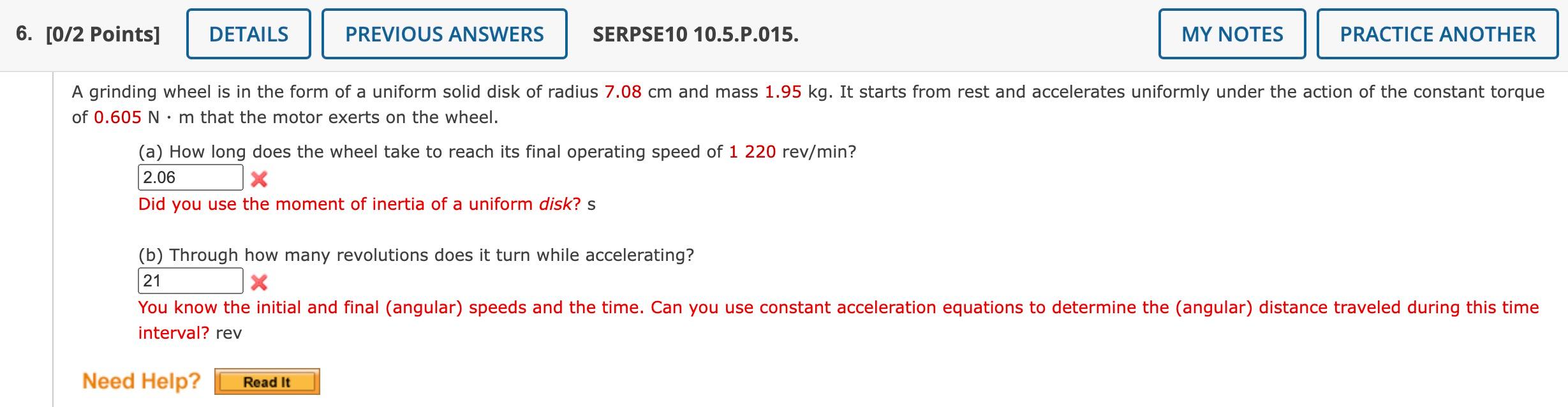 6. [0/2 Points] DETAILS PREVIOUS ANSWERS SERPSE10 10.5.P.015. MY NOTES PRACTICE ANOTHER

A grinding wheel is in the form of a uniform solid disk of radius 7.08 cm and mass 1.95 kg. It starts from rest and accelerates uniformly under the action of the constant torque of 0.605 N · m that the motor exerts on the wheel.

(a) How long does the wheel take to reach its final operating speed of 1 220 rev/min?
2.06
Did you use the moment of inertia of a uniform disk? s

(b) Through how many revolutions does it turn while accelerating?
21
You know the initial and final (angular) speeds and the time. Can you use constant acceleration equations to determine the (angular) distance traveled during this time interval? rev

Need Help? Read It